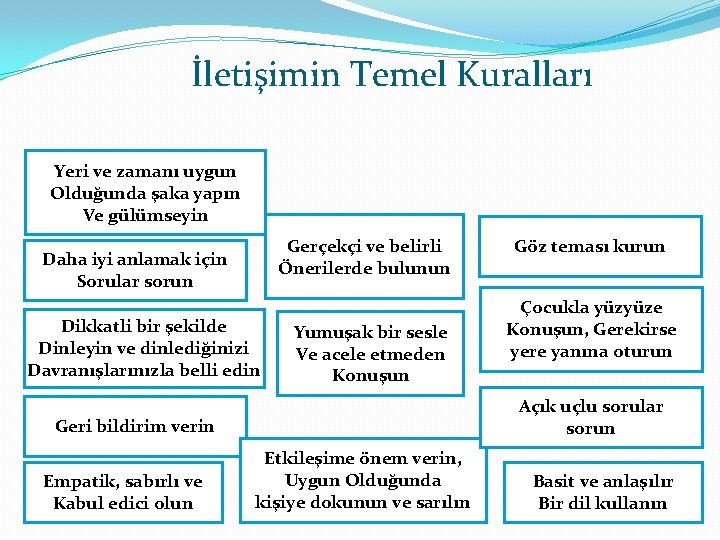 İletişimin Temel Kuralları

Yeri ve zamanı uygun Olduğunda şaka yapın Ve gülümseyin

Daha iyi anlamak için Sorular sorun

Dikkatli bir şekilde Dinleyin ve dinlediğinizi Davranışlarınızla belli edin

Geri bildirim verin

Empatik, sabırlı ve Kabul edici olun

Gerçekçi ve belirli Önerilerde bulunun

Yumuşak bir sesle Ve acele etmeden Konuşun

Etkileşime önem verin, Uygun Olduğunda kişiye dokunun ve sarılın

Göz teması kurun

Çocukla yüzyüze Konuşun, Gerekirse yere yanına oturun

Açık uçlu sorular sorun

Basit ve anlaşılır Bir dil kullanın